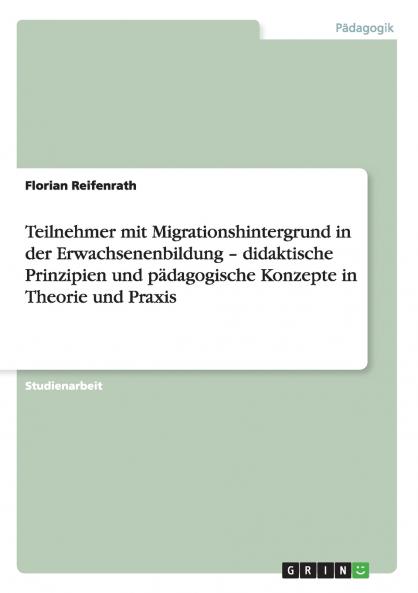 Pädagogik

Florian Reifenrath

Teilnehmer mit Migrationshintergrund in der Erwachsenenbildung – didaktische Prinzipien und pädagogische Konzepte in Theorie und Praxis

Studienarbeit

GRIN